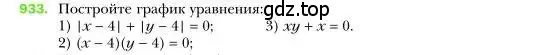 933. Постройте график уравнения: gdz.top
1) $|x - 4| + |y - 4| = 0$;
2) $(x - 4)(y - 4) = 0$;
3) $xy + x = 0$.